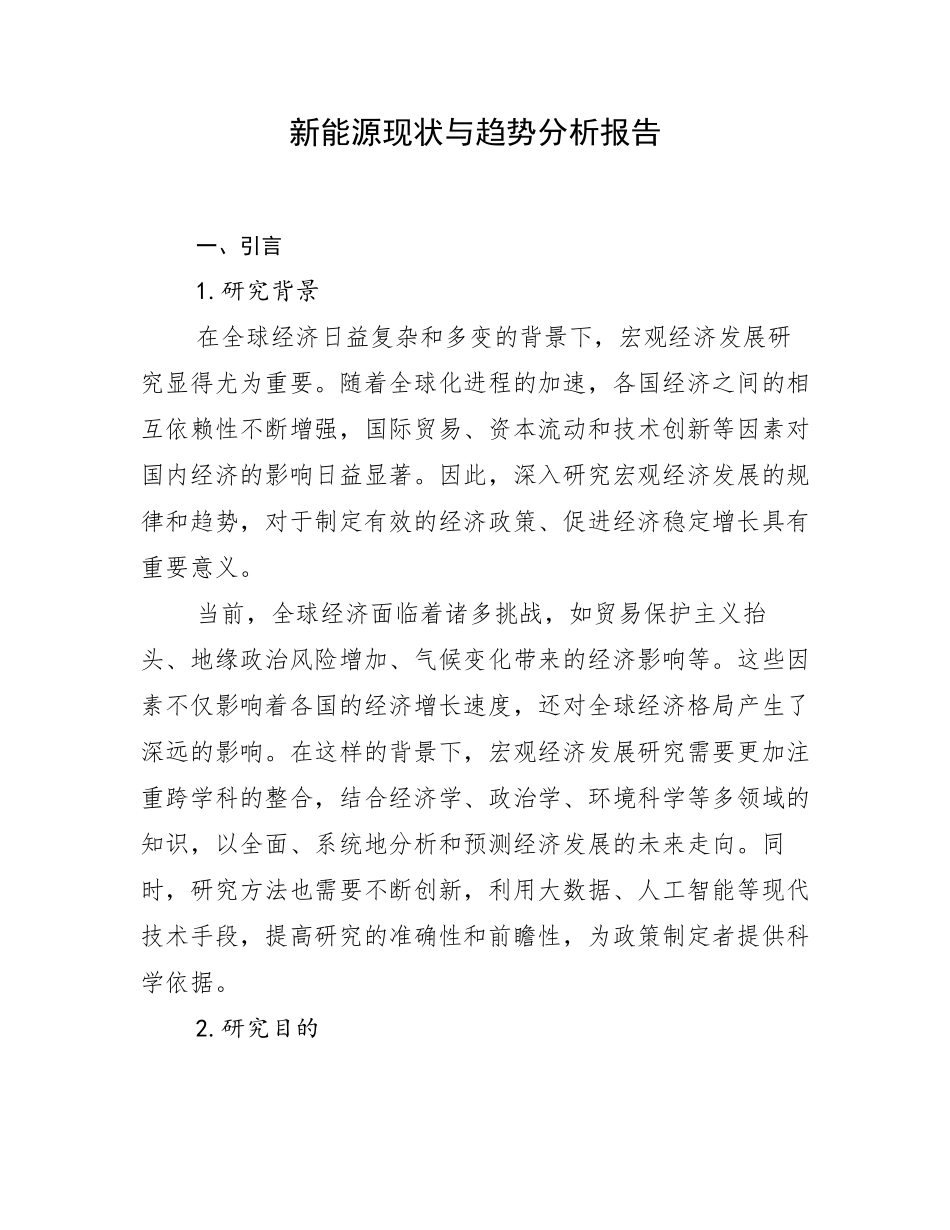 新能源现状与趋势分析报告

一、引言

1. 研究背景

在全球经济日益复杂和多变的背景下，宏观经济发展研究显得尤为重要。随着全球化进程的加速，各国经济之间的相互依赖性不断增强，国际贸易、资本流动和技术创新等因素对国内经济的影响日益显著。因此，深入研究宏观经济发展的规律和趋势，对于制定有效的经济政策、促进经济稳定增长具有重要意义。

当前，全球经济面临着诸多挑战，如贸易保护主义抬头、地缘政治风险增加、气候变化带来的经济影响等。这些因素不仅影响着各国的经济增长速度，还对全球经济格局产生了深远的影响。在这样的背景下，宏观经济发展研究需要更加注重跨学科的整合，结合经济学、政治学、环境科学等多领域的知识，以全面、系统地分析和预测经济发展的未来走向。同时，研究方法也需要不断创新，利用大数据、人工智能等现代技术手段，提高研究的准确性和前瞻性，为政策制定者提供科学依据。

2. 研究目的